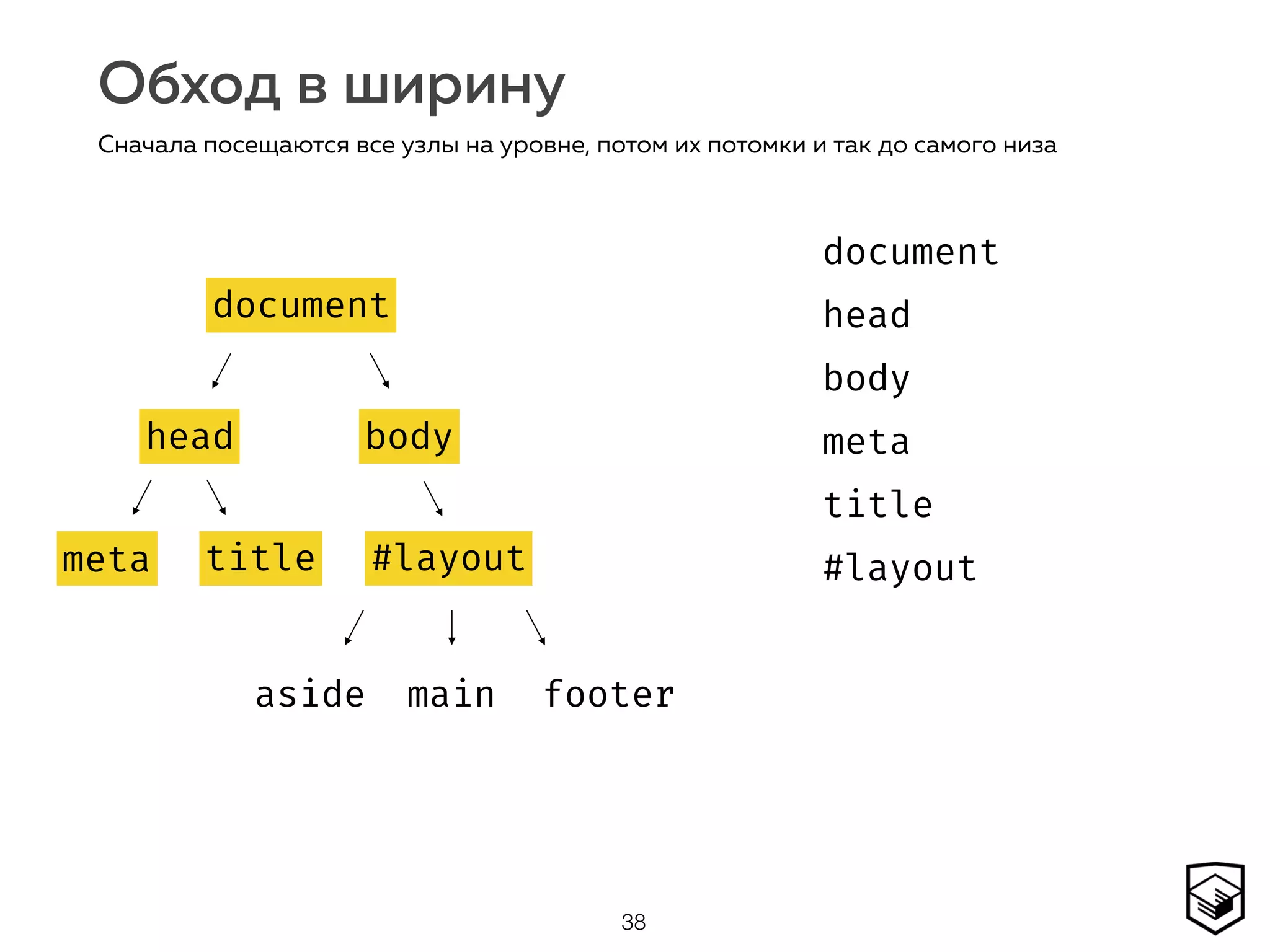 Обход в ширину

Сначала посещаются все узлы на уровне, потом их потомки и так до самого низа

document

head

body

meta

title

#layout

aside

main

footer

document

head

body

meta

title

#layout

38